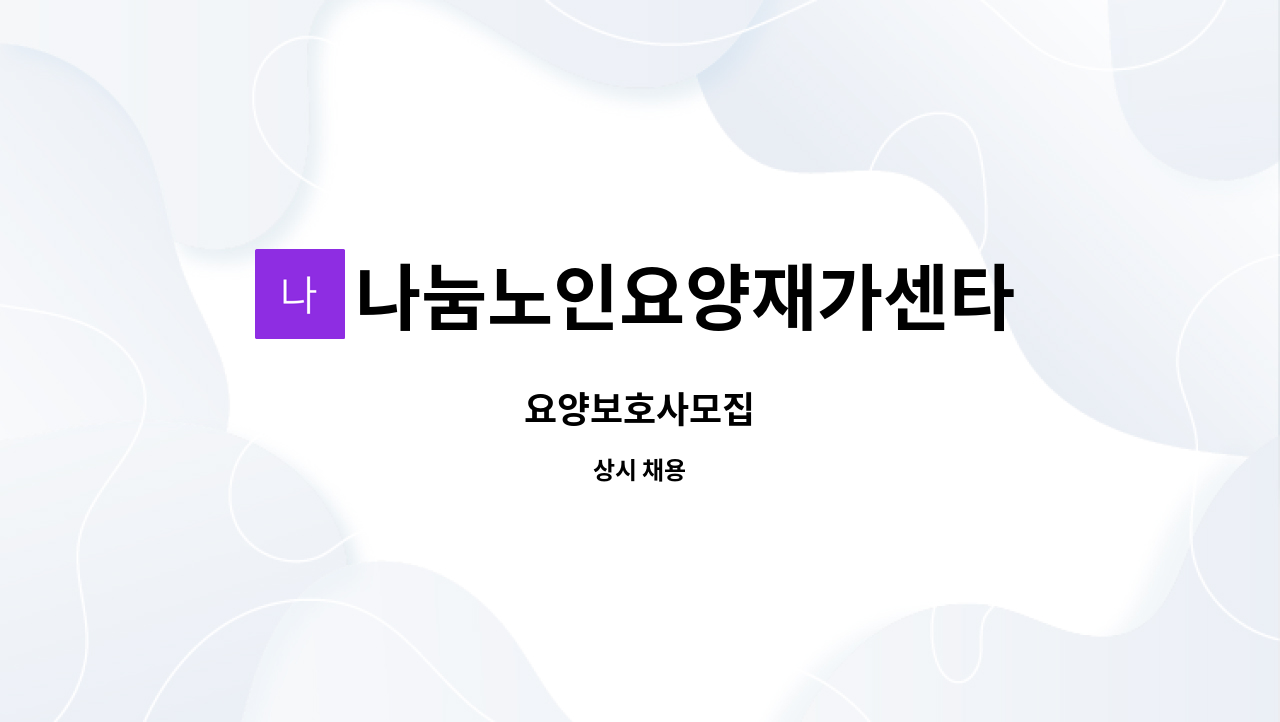 나 나눔노인요양재가센타

요양보호사모집

상시 채용